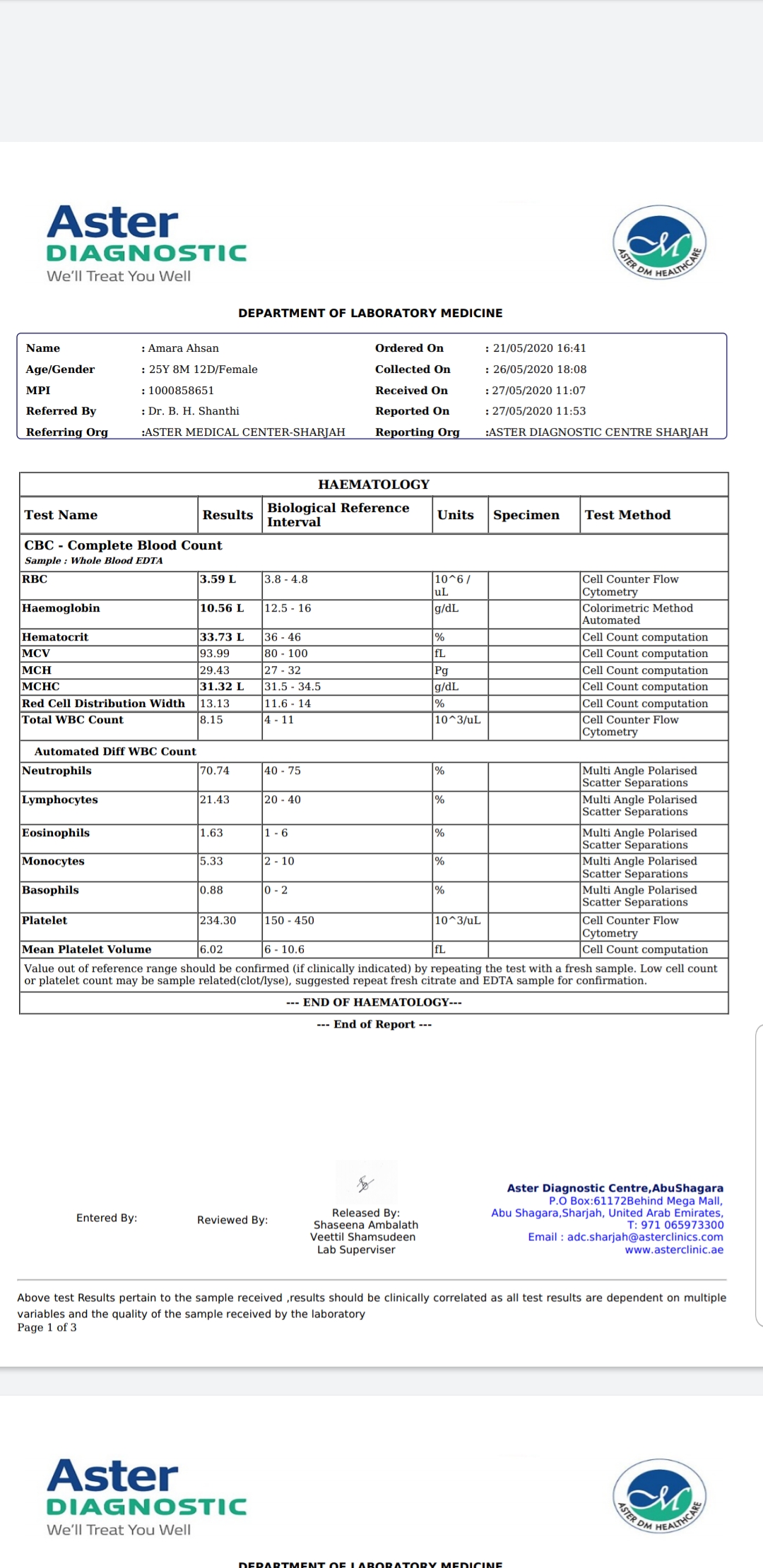 Aster
DIAGNOSTIC
We'll Treat You Well

ASTER DM HEALTHCARE

DEPARTMENT OF LABORATORY MEDICINE

Name : Amara Ahsan
Age/Gender : 25Y 8M 12D/Female
MPI : 1000858651
Referred By : Dr. B. H. Shanthi
Referring Org :ASTER MEDICAL CENTER-SHARJAH

Ordered On : 21/05/2020 16:41
Collected On : 26/05/2020 18:08
Received On : 27/05/2020 11:07
Reported On : 27/05/2020 11:53
Reporting Org :ASTER DIAGNOSTIC CENTRE SHARJAH

HAEMATOLOGY

| Test Name | Results | Biological Reference Interval | Units | Specimen | Test Method |
|---|---|---|---|---|---|
| CBC - Complete Blood Count Sample : Whole Blood EDTA | | | | | |
| RBC | 3.59 L | 3.8 - 4.8 | 10^6 / uL | | Cell Counter Flow Cytometry |
| Haemoglobin | 10.56 L | 12.5 - 16 | g/dL | | Colorimetric Method Automated |
| Hematocrit | 33.73 L | 36 - 46 | % | | Cell Count computation |
| MCV | 93.99 | 80 - 100 | fL | | Cell Count computation |
| MCH | 29.43 | 27 - 32 | Pg | | Cell Count computation |
| MCHC | 31.32 L | 31.5 - 34.5 | g/dL | | Cell Count computation |
| Red Cell Distribution Width | 13.13 | 11.6 - 14 | % | | Cell Count computation |
| Total WBC Count | 8.15 | 4 - 11 | 10^3/uL | | Cell Counter Flow Cytometry |
| Automated Diff WBC Count | | | | | |
| Neutrophils | 70.74 | 40 - 75 | % | | Multi Angle Polarised Scatter Separations |
| Lymphocytes | 21.43 | 20 - 40 | % | | Multi Angle Polarised Scatter Separations |
| Eosinophils | 1.63 | 1 - 6 | % | | Multi Angle Polarised Scatter Separations |
| Monocytes | 5.33 | 2 - 10 | % | | Multi Angle Polarised Scatter Separations |
| Basophils | 0.88 | 0 - 2 | % | | Multi Angle Polarised Scatter Separations |
| Platelet | 234.30 | 150 - 450 | 10^3/uL | | Cell Counter Flow Cytometry |
| Mean Platelet Volume | 6.02 | 6 - 10.6 | fL | | Cell Count computation |

Value out of reference range should be confirmed (if clinically indicated) by repeating the test with a fresh sample. Low cell count or platelet count may be sample related(clot/lyse), suggested repeat fresh citrate and EDTA sample for confirmation.

--- END OF HAEMATOLOGY---

--- End of Report ---

Entered By:
Reviewed By:
Released By:
Shaseena Ambalath
Veettil Shamsudeen
Lab Superviser

Aster Diagnostic Centre,AbuShagara
P.O Box:61172Behind Mega Mall,
Abu Shagara,Sharjah, United Arab Emirates,
T: 971 065973300
Email : adc.sharjah@asterclinics.com
www.asterclinic.ae

Above test Results pertain to the sample received ,results should be clinically correlated as all test results are dependent on multiple variables and the quality of the sample received by the laboratory
Page 1 of 3

Aster
DIAGNOSTIC
We'll Treat You Well

ASTER DM HEALTHCARE

DEPARTMENT OF LABORATORY MEDICINE